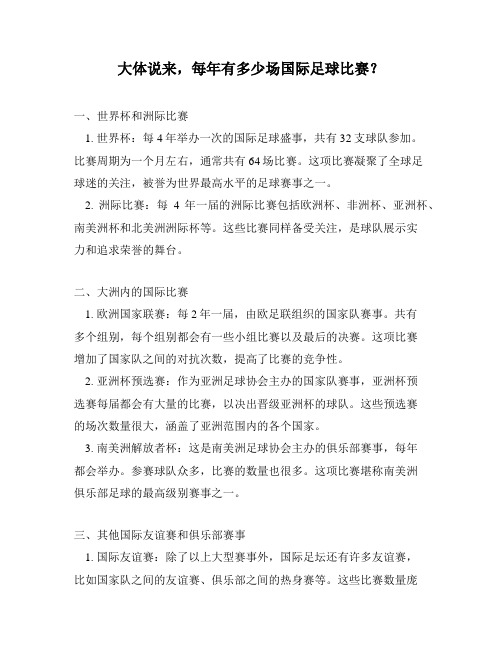 大体说来，每年有多少场国际足球比赛？

一、世界杯和洲际比赛

1. 世界杯：每 4 年举办一次的国际足球盛事，共有 32 支球队参加。比赛周期为一个月左右，通常共有 64 场比赛。这项比赛凝聚了全球足球迷的关注，被誉为世界最高水平的足球赛事之一。

2. 洲际比赛：每 4 年一届的洲际比赛包括欧洲杯、非洲杯、亚洲杯、南美洲杯和北美洲洲际杯等。这些比赛同样备受关注，是球队展示实力和追求荣誉的舞台。

二、大洲内的国际比赛

1. 欧洲国家联赛：每 2 年一届，由欧足联组织的国家队赛事。共有多个组别，每个组别都会有一些小组比赛以及最后的决赛。这项比赛增加了国家队之间的对抗次数，提高了比赛的竞争性。

2. 亚洲杯预选赛：作为亚洲足球协会主办的国家队赛事，亚洲杯预选赛每届都会有大量的比赛，以决出晋级亚洲杯的球队。这些预选赛的场次数量很大，涵盖了亚洲范围内的各个国家。

3. 南美洲解放者杯：这是南美洲足球协会主办的俱乐部赛事，每年都会举办。参赛球队众多，比赛的数量也很多。这项比赛堪称南美洲俱乐部足球的最高级别赛事之一。

三、其他国际友谊赛和俱乐部赛事

1. 国际友谊赛：除了以上大型赛事外，国际足坛还有许多友谊赛，比如国家队之间的友谊赛、俱乐部之间的热身赛等。这些比赛数量庞